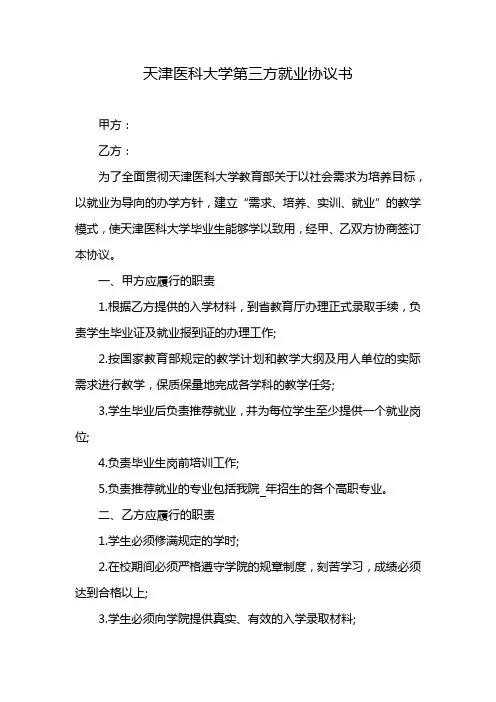 天津医科大学第三方就业协议书

甲方：

乙方：

为了全面贯彻天津医科大学教育部关于以社会需求为培养目标，以就业为导向的办学方针，建立“需求、培养、实训、就业”的教学模式，使天津医科大学毕业生能够学以致用，经甲、乙双方协商签订本协议。

一、甲方应履行的职责

1.根据乙方提供的入学材料，到省教育厅办理正式录取手续，负责学生毕业证及就业报到证的办理工作;

2.按国家教育部规定的教学计划和教学大纲及用人单位的实际需求进行教学，保质保量地完成各学科的教学任务;

3.学生毕业后负责推荐就业，并为每位学生至少提供一个就业岗位;

4.负责毕业生岗前培训工作;

5.负责推荐就业的专业包括我院_年招生的各个高职专业。

二、乙方应履行的职责

1.学生必须修满规定的学时;

2.在校期间必须严格遵守学院的规章制度，刻苦学习，成绩必须达到合格以上;

3.学生必须向学院提供真实、有效的入学录取材料;